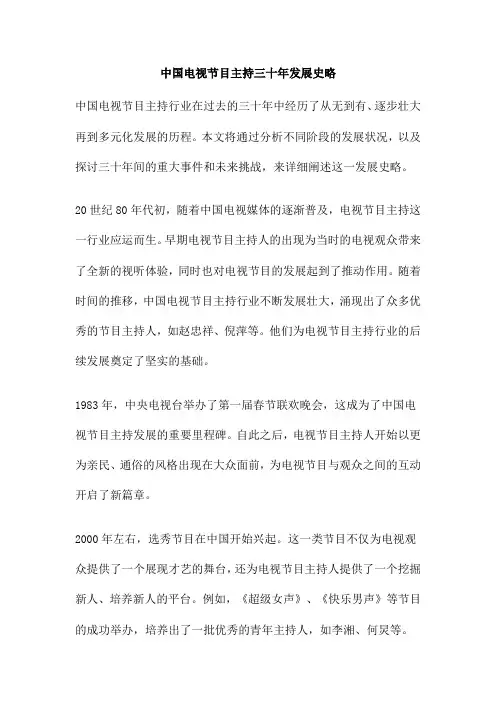 中国电视节目主持三十年发展史略

中国电视节目主持行业在过去的三十年中经历了从无到有、逐步壮大再到多元化发展的历程。本文将通过分析不同阶段的发展状况，以及探讨三十年间的重大事件和未来挑战，来详细阐述这一发展史略。

20世纪80年代初，随着中国电视媒体的逐渐普及，电视节目主持这一行业应运而生。早期电视节目主持人的出现为当时的电视观众带来了全新的视听体验，同时也对电视节目的发展起到了推动作用。随着时间的推移，中国电视节目主持行业不断发展壮大，涌现出了众多优秀的节目主持人，如赵忠祥、倪萍等。他们为电视节目主持行业的后续发展奠定了坚实的基础。

1983年，中央电视台举办了第一届春节联欢晚会，这成为了中国电视节目主持发展的重要里程碑。自此之后，电视节目主持人开始以更为亲民、通俗的风格出现在大众面前，为电视节目与观众之间的互动开启了新篇章。

2000年左右，选秀节目在中国开始兴起。这一类节目不仅为电视观众提供了一个展现才艺的舞台，还为电视节目主持人提供了一个挖掘新人、培养新人的平台。例如，《超级女声》、《快乐男声》等节目的成功举办，培养出了一批优秀的青年主持人，如李湘、何炅等。